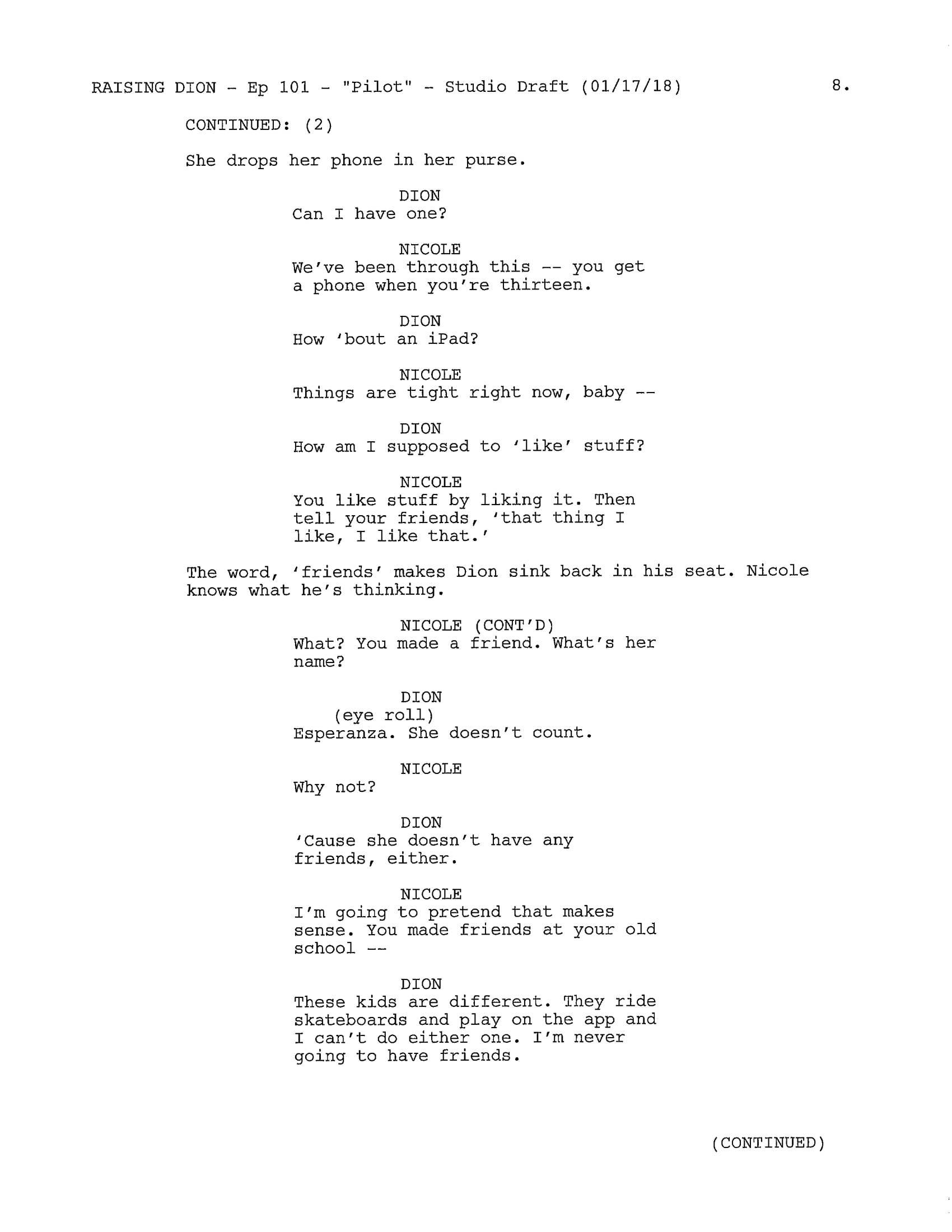 RAISING DION - Ep 101 - "Pilot" - Studio Draft (01/17/18) 8.

CONTINUED: (2)

She drops her phone in her purse.

DION
Can I have one?

NICOLE
We've been through this -- you get a phone when you're thirteen.

DION
How 'bout an iPad?

NICOLE
Things are tight right now, baby --

DION
How am I supposed to 'like' stuff?

NICOLE
You like stuff by liking it. Then tell your friends, 'that thing I like, I like that.'

The word, 'friends' makes Dion sink back in his seat. Nicole knows what he's thinking.

NICOLE (CONT'D)
What? You made a friend. What's her name?

DION
(eye roll)
Esperanza. She doesn't count.

NICOLE
Why not?

DION
'Cause she doesn't have any friends, either.

NICOLE
I'm going to pretend that makes sense. You made friends at your old school --

DION
These kids are different. They ride skateboards and play on the app and I can't do either one. I'm never going to have friends.

(CONTINUED)